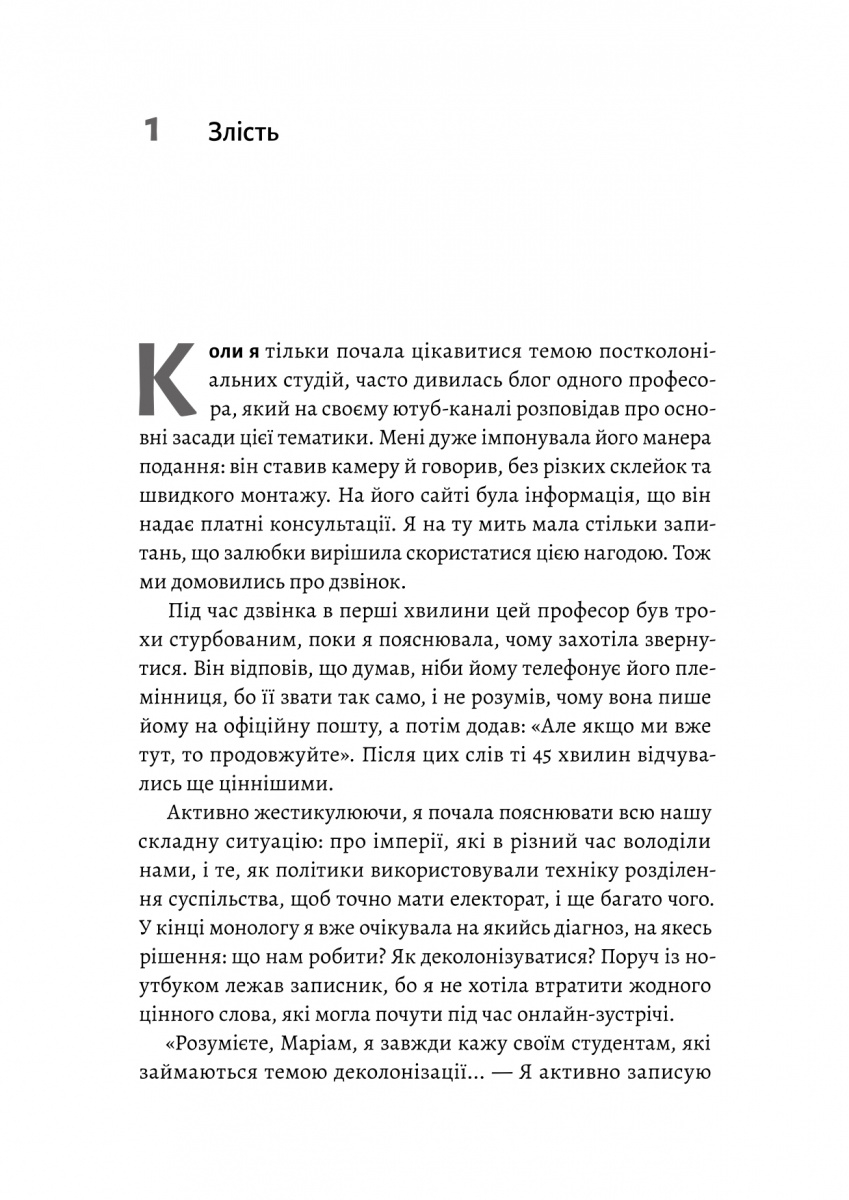 1 Злість

Коли я тільки почала цікавитися темою постколоніальних студій, часто дивилась блог одного професора, який на своєму ютуб-каналі розповідав про основні засади цієї тематики. Мені дуже імпонувала його манера подання: він ставив камеру й говорив, без різких склейок та швидкого монтажу. На його сайті була інформація, що він надає платні консультації. Я на ту мить мала стільки запитань, що залюбки вирішила скористатися цією нагодою. Тож ми домовились про дзвінок.

Під час дзвінка в перші хвилини цей професор був трохи стурбованим, поки я пояснювала, чому захотіла звернутися. Він відповів, що думав, ніби йому телефонує його племінниця, бо її звати так само, і не розумів, чому вона пише йому на офіційну пошту, а потім додав: «Але якщо ми вже тут, то продовжуйте». Після цих слів ті 45 хвилин відчувались ще ціннішими.

Активно жестикулюючи, я почала пояснювати всю нашу складну ситуацію: про імперії, які в різний час володіли нами, і те, як політики використовували техніку розділення суспільства, щоб точно мати електорат, і ще багато чого. У кінці монологу я вже очікувала на якийсь діагноз, на якесь рішення: що нам робити? Як деколонізуватися? Поруч із ноутбуком лежав записник, бо я не хотіла втратити жодного цінного слова, які могла почути під час онлайн-зустрічі.

«Розумієте, Маріам, я завжди кажу своїм студентам, які займаються темою деколонізації... — Я активно записую